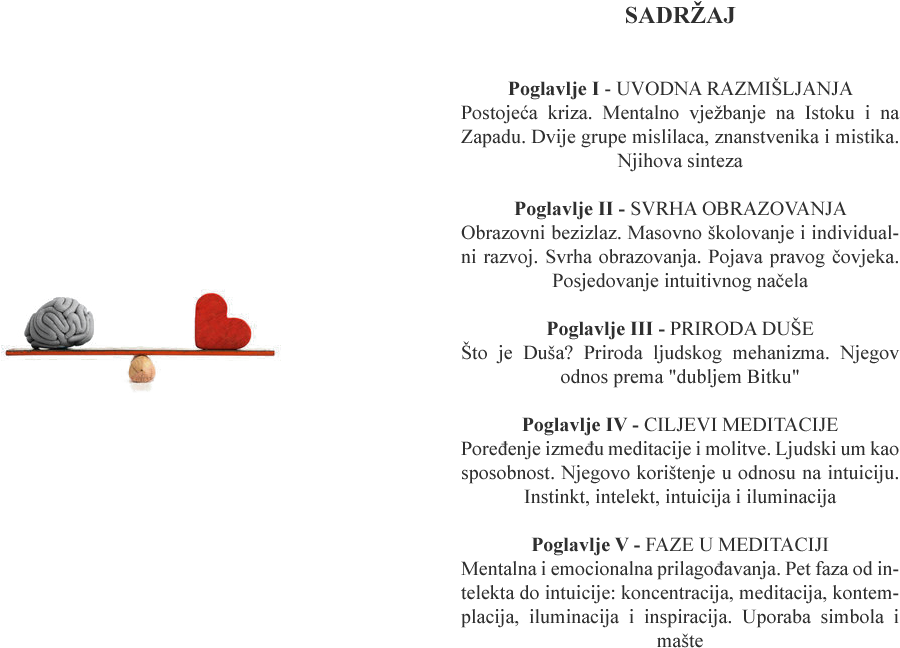 SADRŽAJ

Poglavlje I - UVODNA RAZMIŠLJANJA
Postojeća kriza. Mentalno vježbanje na Istoku i na Zapadu. Dvije grupe mislilaca, znanstvenika i mistika. Njihova sinteza

Poglavlje II - SVRHA OBRAZOVANJA
Obrazovni bezizlaz. Masovno školovanje i individualni razvoj. Svrha obrazovanja. Pojava pravog čovjeka. Posjedovanje intuitivnog načela

Poglavlje III - PRIRODA DUŠE
Što je Duša? Priroda ljudskog mehanizma. Njegov odnos prema "dubljem Bitku"

Poglavlje IV - CILJEVI MEDITACIJE
Poređenje između meditacije i molitve. Ljudski um kao sposobnost. Njegovo korištenje u odnosu na intuiciju. Instinkt, intelekt, intuicija i iluminacija

Poglavlje V - FAZE U MEDITACIJI
Mentalna i emocionalna prilagođavanja. Pet faza od intelekta do intuicije: koncentracija, meditacija, kontemplacija, iluminacija i inspiracija. Uporaba simbola i mašte